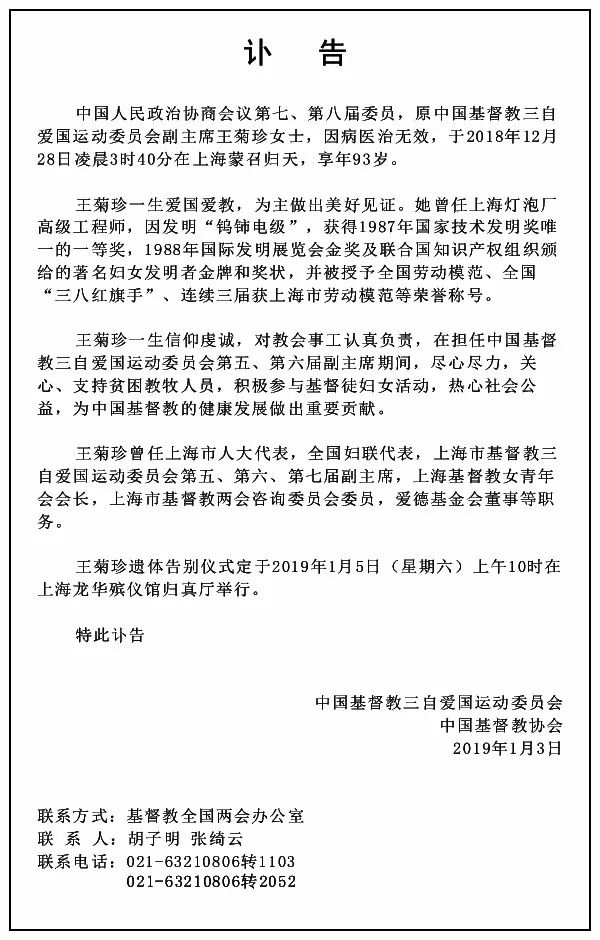 讣　告

中国人民政治协商会议第七、第八届委员，原中国基督教三自爱国运动委员会副主席王菊珍女士，因病医治无效，于2018年12月28日凌晨3时40分在上海蒙召归天，享年93岁。

王菊珍一生爱国爱教，为主做出美好见证。她曾任上海灯泡厂高级工程师，因发明“钨铈电级”，获得1987年国家技术发明奖唯一的一等奖，1988年国际发明展览会金奖及联合国知识产权组织颁给的著名妇女发明者金牌和奖状，并被授予全国劳动模范、全国“三八红旗手”、连续三届获上海市劳动模范等荣誉称号。

王菊珍一生信仰虔诚，对教会事工认真负责，在担任中国基督教三自爱国运动委员会第五、第六届副主席期间，尽心尽力，关心、支持贫困教牧人员，积极参与基督徒妇女活动，热心社会公益，为中国基督教的健康发展做出重要贡献。

王菊珍曾任上海市人大代表，全国妇联代表，上海市基督教三自爱国运动委员会第五、第六、第七届副主席，上海基督教女青年会会长，上海市基督教两会咨询委员会委员，爱德基金会董事等职务。

王菊珍遗体告别仪式定于2019年1月5日（星期六）上午10时在上海龙华殡仪馆归真厅举行。

特此讣告

中国基督教三自爱国运动委员会
中国基督教协会
2019年1月3日

联系方式：基督教全国两会办公室
联 系 人：胡子明 张绮云
联系电话：021-63210806转1103
021-63210806转2052